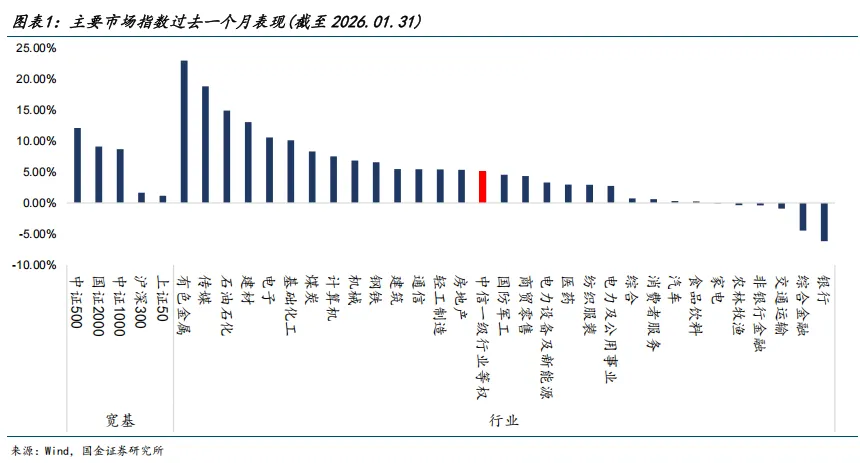 图表1：主要市场指数过去一个月表现(截至 2026.01.31)

25.00%
20.00%
15.00%
10.00%
5.00%
0.00%
-5.00%
-10.00%

中证500
国证2000
中证1000
沪深300
上证50
有色金属
传媒
石油石化
建材
电子
基础化工
煤炭
计算机
机械
钢铁
建筑
通信
轻工制造
房地产
中信一级行业等权
国防军工
商贸零售
电力设备及新能源
医药
纺织服装
电力及公用事业
综合
消费者服务
汽车
食品饮料
家电
农林牧渔
非银行金融
交通运输
综合金融
银行

宽基
行业

来源：Wind，国金证券研究所